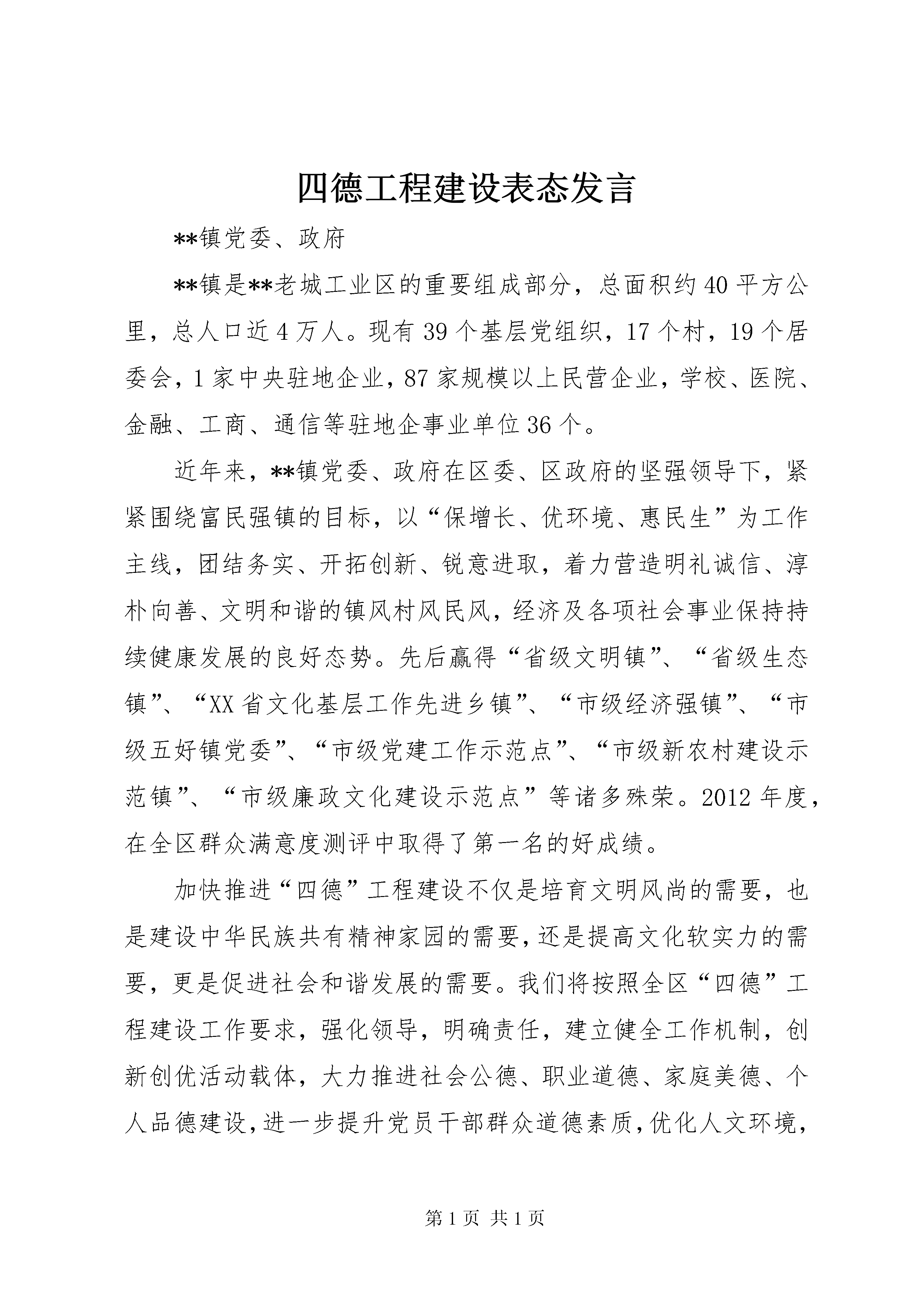 四德工程建设表态发言

**镇党委、政府

**镇是**老城工业区的重要组成部分，总面积约40平方公里，总人口近4万人。现有39个基层党组织，17个村，19个居委会，1家中央驻地企业，87家规模以上民营企业，学校、医院、金融、工商、通信等驻地企事业单位36个。

近年来，**镇党委、政府在区委、区政府的坚强领导下，紧紧围绕富民强镇的目标，以“保增长、优环境、惠民生”为工作主线，团结务实、开拓创新、锐意进取，着力营造明礼诚信、淳朴向善、文明和谐的镇风村风民风，经济及各项社会事业保持持续健康发展的良好态势。先后赢得“省级文明镇”、“省级生态镇”、“XX省文化基层工作先进乡镇”、“市级经济强镇”、“市级五好镇党委”、“市级党建工作示范点”、“市级新农村建设示范镇”、“市级廉政文化建设示范点”等诸多殊荣。2012年度，在全区群众满意度测评中取得了第一名的好成绩。

加快推进“四德”工程建设不仅是培育文明风尚的需要，也是建设中华民族共有精神家园的需要，还是提高文化软实力的需要，更是促进社会和谐发展的需要。我们将按照全区“四德”工程建设工作要求，强化领导，明确责任，建立健全工作机制，创新创优活动载体，大力推进社会公德、职业道德、家庭美德、个人品德建设，进一步提升党员干部群众道德素质，优化人文环境，

第1页 共1页